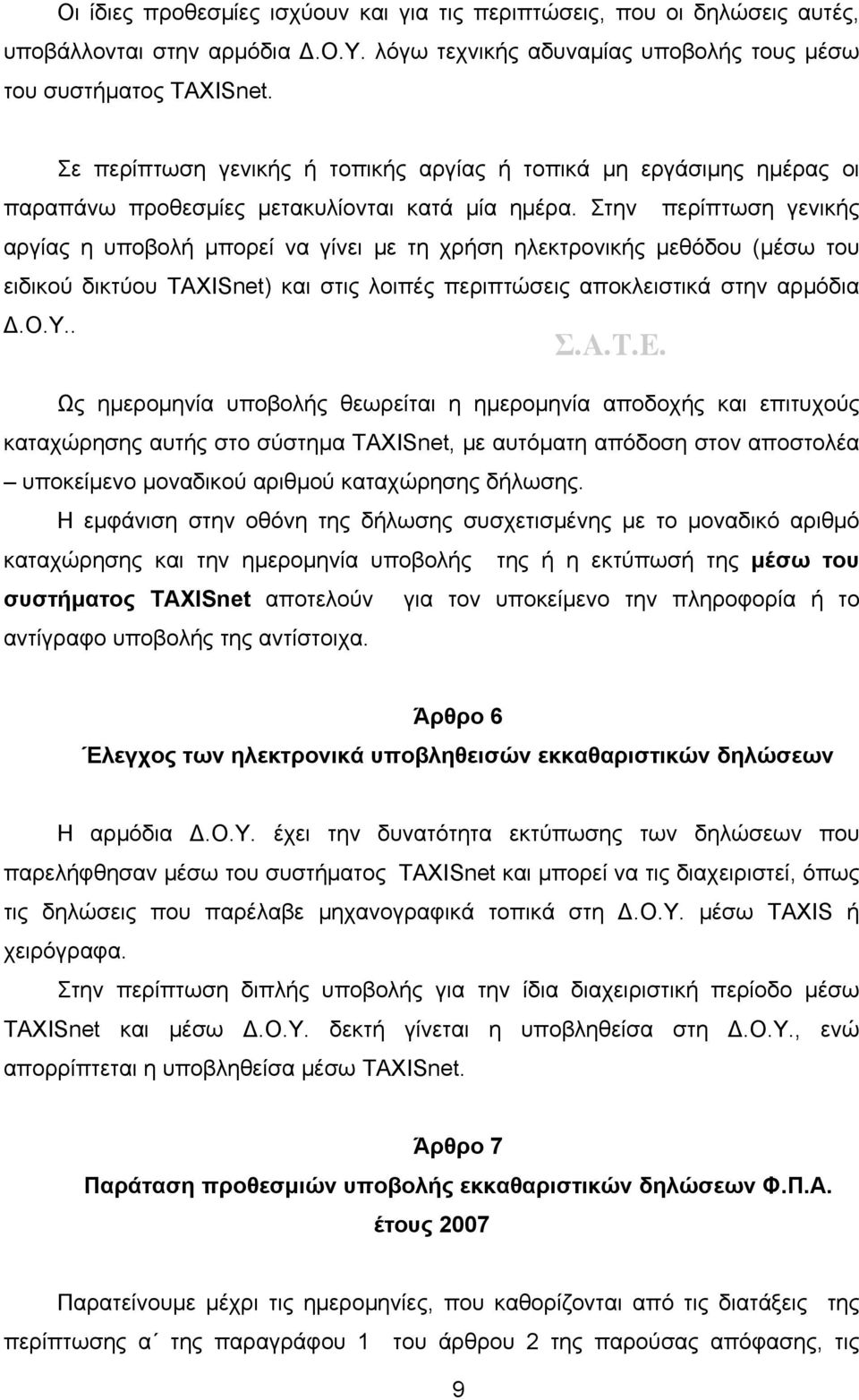 Οι ίδιες προθεσμίες ισχύουν και για τις περιπτώσεις, που οι δηλώσεις αυτές, υποβάλλονται στην αρμόδια Δ.Ο.Υ. λόγω τεχνικής αδυναμίας υποβολής τους μέσω του συστήματος TAXISnet.

Σε περίπτωση γενικής ή τοπικής αργίας ή τοπικά μη εργάσιμης ημέρας οι παραπάνω προθεσμίες μετακυλίονται κατά μία ημέρα. Στην περίπτωση γενικής αργίας η υποβολή μπορεί να γίνει με τη χρήση ηλεκτρονικής μεθόδου (μέσω του ειδικού δικτύου TAXISnet) και στις λοιπές περιπτώσεις αποκλειστικά στην αρμόδια Δ.Ο.Υ..

Σ.Α.Τ.Ε.

Ως ημερομηνία υποβολής θεωρείται η ημερομηνία αποδοχής και επιτυχούς καταχώρησης αυτής στο σύστημα TAXISnet, με αυτόματη απόδοση στον αποστολέα – υποκείμενο μοναδικού αριθμού καταχώρησης δήλωσης.

Η εμφάνιση στην οθόνη της δήλωσης συσχετισμένης με το μοναδικό αριθμό καταχώρησης και την ημερομηνία υποβολής της ή η εκτύπωσή της **μέσω του συστήματος TAXISnet** αποτελούν για τον υποκείμενο την πληροφορία ή το αντίγραφο υποβολής της αντίστοιχα.

**Άρθρο 6**

**Έλεγχος των ηλεκτρονικά υποβληθεισών εκκαθαριστικών δηλώσεων**

Η αρμόδια Δ.Ο.Υ. έχει την δυνατότητα εκτύπωσης των δηλώσεων που παρελήφθησαν μέσω του συστήματος TAXISnet και μπορεί να τις διαχειριστεί, όπως τις δηλώσεις που παρέλαβε μηχανογραφικά τοπικά στη Δ.Ο.Υ. μέσω TAXIS ή χειρόγραφα.

Στην περίπτωση διπλής υποβολής για την ίδια διαχειριστική περίοδο μέσω TAXISnet και μέσω Δ.Ο.Υ. δεκτή γίνεται η υποβληθείσα στη Δ.Ο.Υ., ενώ απορρίπτεται η υποβληθείσα μέσω TAXISnet.

**Άρθρο 7**

**Παράταση προθεσμιών υποβολής εκκαθαριστικών δηλώσεων Φ.Π.Α. έτους 2007**

Παρατείνουμε μέχρι τις ημερομηνίες, που καθορίζονται από τις διατάξεις της περίπτωσης α΄ της παραγράφου 1 του άρθρου 2 της παρούσας απόφασης, τις

9